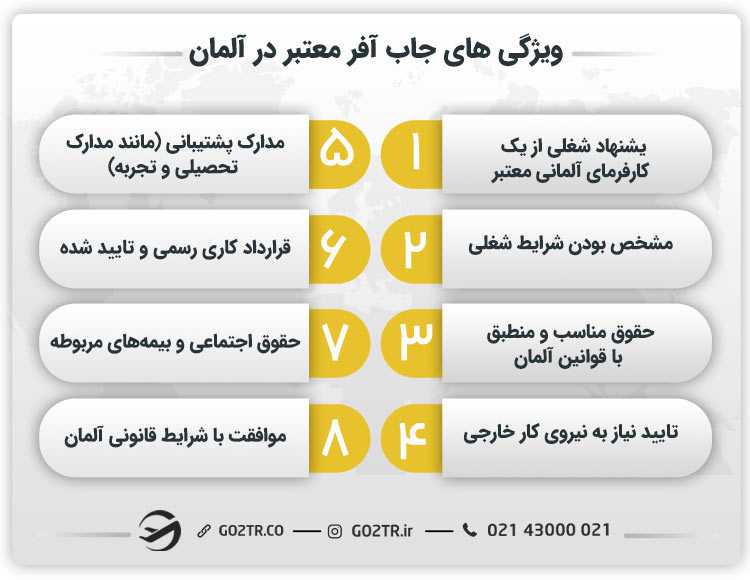 ویژگی های جاب آفر معتبر در آلمان

۱
یشنهاد شغلی از یک کارفرمای آلمانی معتبر

۲
مشخص بودن شرایط شغلی

۳
حقوق مناسب و منطبق با قوانین آلمان

۴
تایید نیاز به نیروی کار خارجی

۵
مدارک پشتیبانی (مانند مدارک تحصیلی و تجربه)

۶
قرارداد کاری رسمی و تایید شده

۷
حقوق اجتماعی و بیمه‌های مربوطه

۸
موافقت با شرایط قانونی آلمان

GO2TR.CO — GO2TR.ir — 021 43000 021